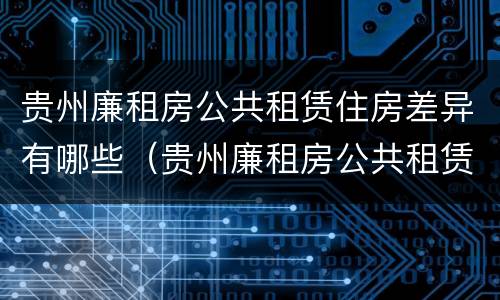 贵州廉租房公共租赁住房差异有哪些（贵州廉租房公共租赁